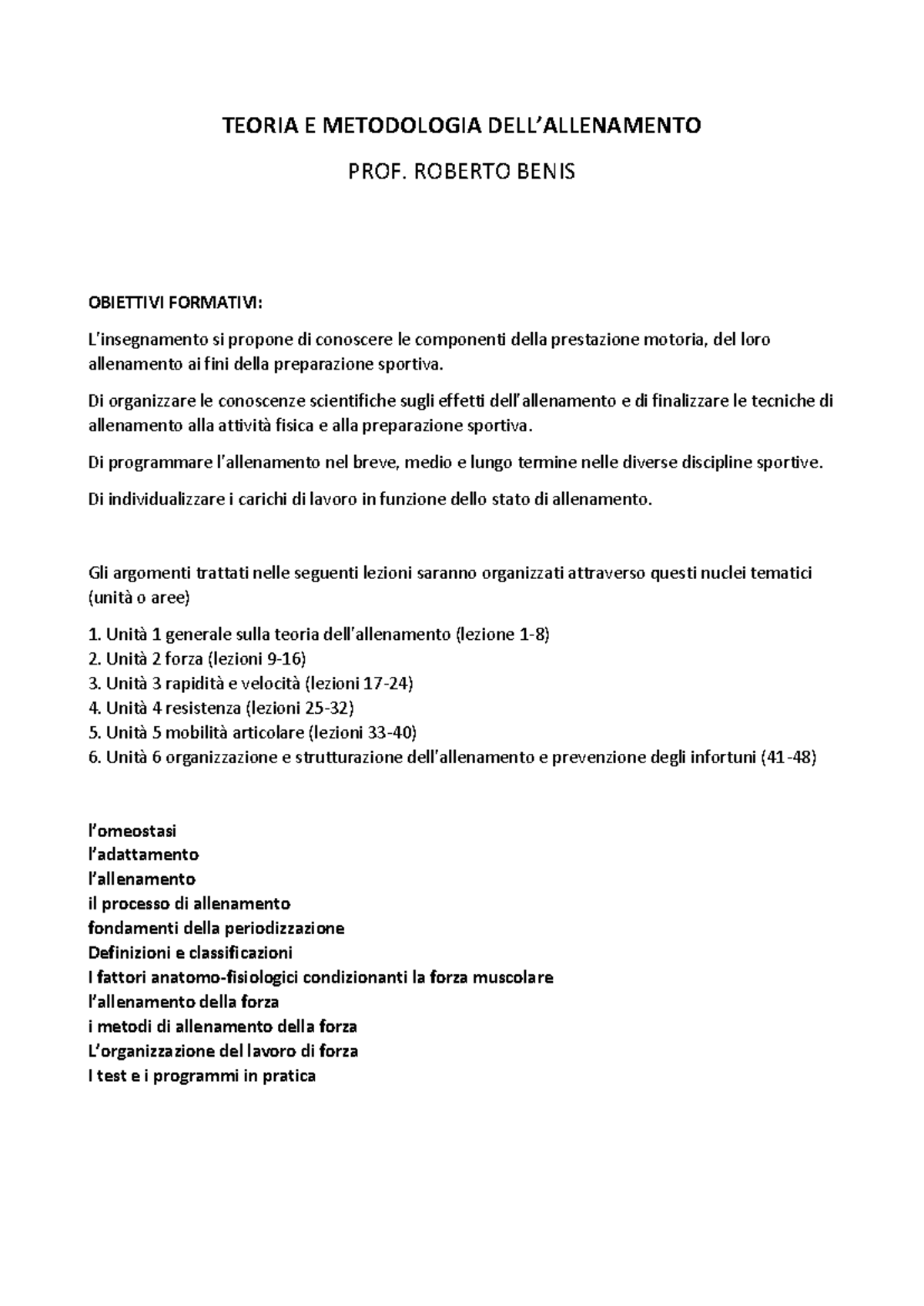 TEORIA E METODOLOGIA DELL'ALLENAMENTO

PROF. ROBERTO BENIS

OBIETTIVI FORMATIVI:

L'insegnamento si propone di conoscere le componenti della prestazione motoria, del loro allenamento ai fini della preparazione sportiva.

Di organizzare le conoscenze scientifiche sugli effetti dell'allenamento e di finalizzare le tecniche di allenamento alla attività fisica e alla preparazione sportiva.

Di programmare l'allenamento nel breve, medio e lungo termine nelle diverse discipline sportive.

Di individualizzare i carichi di lavoro in funzione dello stato di allenamento.

Gli argomenti trattati nelle seguenti lezioni saranno organizzati attraverso questi nuclei tematici (unità o aree)

1. Unità 1 generale sulla teoria dell'allenamento (lezione 1-8)
2. Unità 2 forza (lezioni 9-16)
3. Unità 3 rapidità e velocità (lezioni 17-24)
4. Unità 4 resistenza (lezioni 25-32)
5. Unità 5 mobilità articolare (lezioni 33-40)
6. Unità 6 organizzazione e strutturazione dell'allenamento e prevenzione degli infortuni (41-48)

l'omeostasi
l'adattamento
l'allenamento
il processo di allenamento
fondamenti della periodizzazione
Definizioni e classificazioni
I fattori anatomo-fisiologici condizionanti la forza muscolare
l'allenamento della forza
i metodi di allenamento della forza
L'organizzazione del lavoro di forza
I test e i programmi in pratica